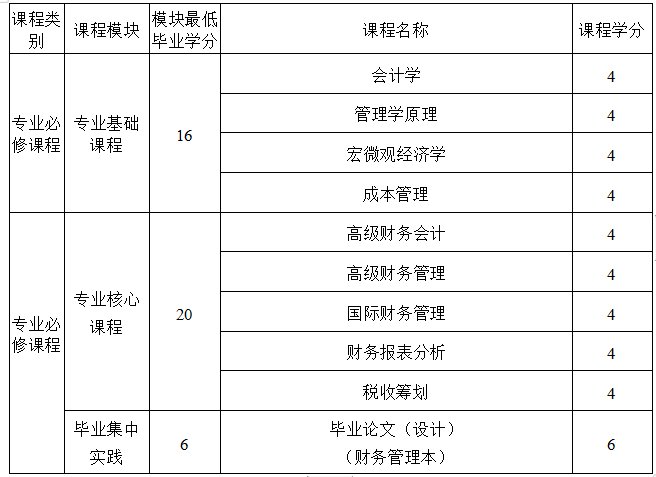 | 课程类别 | 课程模块 | 模块最低毕业学分 | 课程名称 | 课程学分 |
|---|---|---|---|---|
| 专业必修课程 | 专业基础课程 | 16 | 会计学 | 4 |
| | | | 管理学原理 | 4 |
| | | | 宏微观经济学 | 4 |
| | | | 成本管理 | 4 |
| 专业必修课程 | 专业核心课程 | 20 | 高级财务会计 | 4 |
| | | | 高级财务管理 | 4 |
| | | | 国际财务管理 | 4 |
| | | | 财务报表分析 | 4 |
| | | | 税收筹划 | 4 |
| | 毕业集中实践 | 6 | 毕业论文（设计）（财务管理本） | 6 |